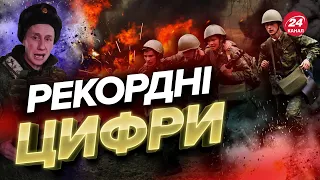 24 КАНАЛ

РЕКОРДНІ
ЦИФРИ